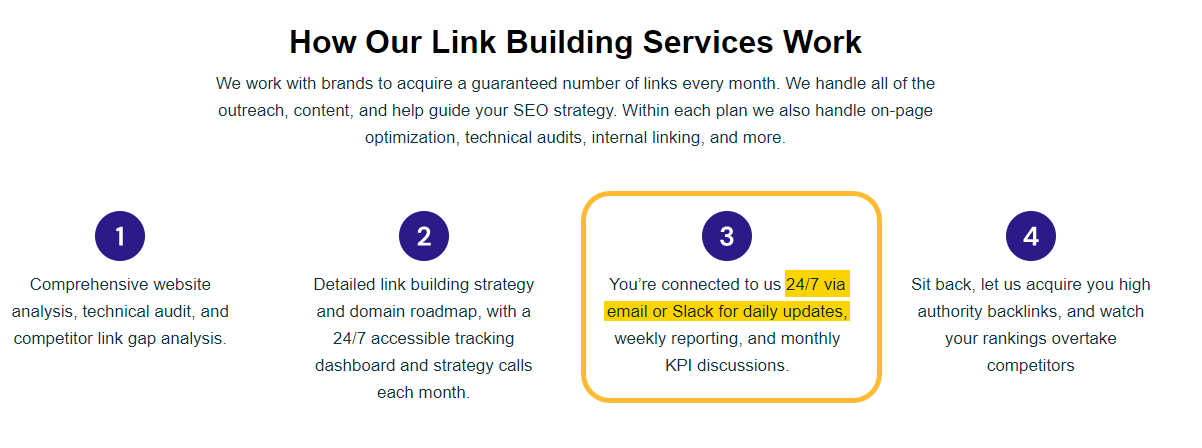 How Our Link Building Services Work

We work with brands to acquire a guaranteed number of links every month. We handle all of the outreach, content, and help guide your SEO strategy. Within each plan we also handle on-page optimization, technical audits, internal linking, and more.

1

Comprehensive website analysis, technical audit, and competitor link gap analysis.

2

Detailed link building strategy and domain roadmap, with a 24/7 accessible tracking dashboard and strategy calls each month.

3

You're connected to us 24/7 via email or Slack for daily updates, weekly reporting, and monthly KPI discussions.

4

Sit back, let us acquire you high authority backlinks, and watch your rankings overtake competitors